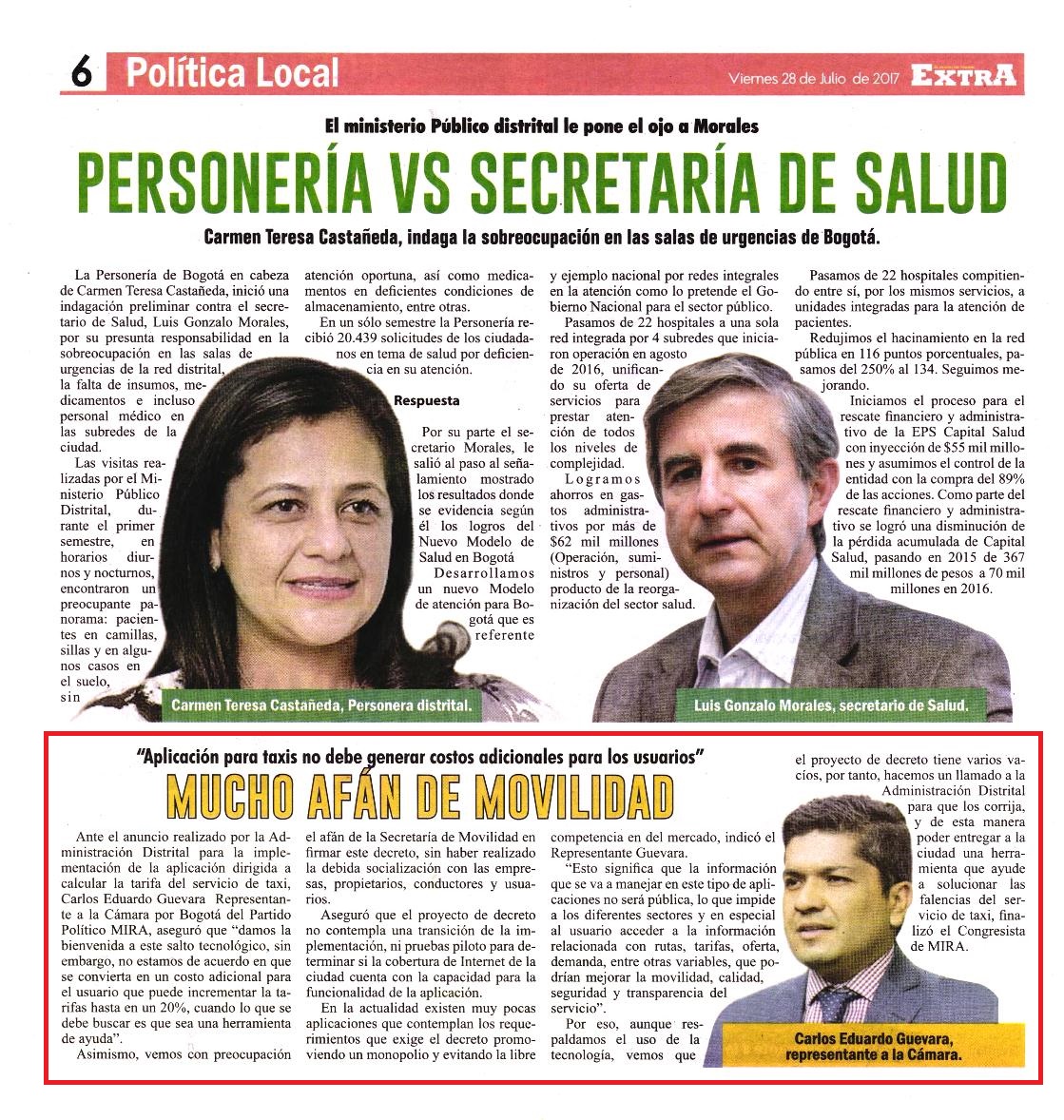 6 Política Local

Viernes 28 de Julio de 2017 EXTRA

El ministerio Público distrital le pone el ojo a Morales

PERSONERÍA VS SECRETARÍA DE SALUD

Carmen Teresa Castañeda, indaga la sobreocupación en las salas de urgencias de Bogotá.

La Personería de Bogotá en cabeza de Carmen Teresa Castañeda, inició una indagación preliminar contra el secretario de Salud, Luis Gonzalo Morales, por su presunta responsabilidad en la sobreocupación en las salas de urgencias de la red distrital, la falta de insumos, medicamentos e incluso personal médico en las subredes de la ciudad.

Las visitas realizadas por el Ministerio Público Distrital, durante el primer semestre, en horarios diurnos y nocturnos, encontraron un preocupante panorama: pacientes en camillas, sillas y en algunos casos en el suelo, sin atención oportuna, así como medicamentos en deficientes condiciones de almacenamiento, entre otras.

En un sólo semestre la Personería recibió 20.439 solicitudes de los ciudadanos en tema de salud por deficiencia en su atención.

Respuesta

Por su parte el secretario Morales, le salió al paso al señalamiento mostrado los resultados donde se evidencia según él los logros del Nuevo Modelo de Salud en Bogotá

Desarrollamos un nuevo Modelo de atención para Bogotá que es referente y ejemplo nacional por redes integrales en la atención como lo pretende el Gobierno Nacional para el sector público.

Pasamos de 22 hospitales a una sola red integrada por 4 subredes que iniciaron operación en agosto de 2016, unificando su oferta de servicios para prestar atención de todos los niveles de complejidad.

Logramos ahorros en gastos administrativos por más de $62 mil millones (Operación, suministros y personal) producto de la reorganización del sector salud.

Pasamos de 22 hospitales compitiendo entre sí, por los mismos servicios, a unidades integradas para la atención de pacientes.

Redujimos el hacinamiento en la red pública en 116 puntos porcentuales, pasamos del 250% al 134. Seguimos mejorando.

Iniciamos el proceso para el rescate financiero y administrativo de la EPS Capital Salud con inyección de $55 mil millones y asumimos el control de la entidad con la compra del 89% de las acciones. Como parte del rescate financiero y administrativo se logró una disminución de la pérdida acumulada de Capital Salud, pasando en 2015 de 367 mil millones de pesos a 70 mil millones en 2016.

Carmen Teresa Castañeda, Personera distrital.

Luis Gonzalo Morales, secretario de Salud.

"Aplicación para taxis no debe generar costos adicionales para los usuarios"

MUCHO AFÁN DE MOVILIDAD

Ante el anuncio realizado por la Administración Distrital para la implementación de la aplicación dirigida a calcular la tarifa del servicio de taxi, Carlos Eduardo Guevara Representante a la Cámara por Bogotá del Partido Político MIRA, aseguró que "damos la bienvenida a este salto tecnológico, sin embargo, no estamos de acuerdo en que se convierta en un costo adicional para el usuario que puede incrementar la tarifas hasta en un 20%, cuando lo que se debe buscar es que sea una herramienta de ayuda".

Asimismo, vemos con preocupación el afán de la Secretaría de Movilidad en firmar este decreto, sin haber realizado la debida socialización con las empresas, propietarios, conductores y usuarios.

Aseguró que el proyecto de decreto no contempla una transición de la implementación, ni pruebas piloto para determinar si la cobertura de Internet de la ciudad cuenta con la capacidad para la funcionalidad de la aplicación.

En la actualidad existen muy pocas aplicaciones que contemplan los requerimientos que exige el decreto promoviendo un monopolio y evitando la libre competencia en el mercado, indicó el Representante Guevara.

"Esto significa que la información que se va a manejar en este tipo de aplicaciones no será pública, lo que impide a los diferentes sectores y en especial al usuario acceder a la información relacionada con rutas, tarifas, oferta, demanda, entre otras variables, que podrían mejorar la movilidad, calidad, seguridad y transparencia del servicio".

Por eso, aunque respaldamos el uso de la tecnología, vemos que el proyecto de decreto tiene varios vacíos, por tanto, hacemos un llamado a la Administración Distrital para que los corrija, y de esta manera poder entregar a la ciudad una herramienta que ayude a solucionar las falencias del servicio de taxi, finalizó el Congresista de MIRA.

Carlos Eduardo Guevara, representante a la Cámara.